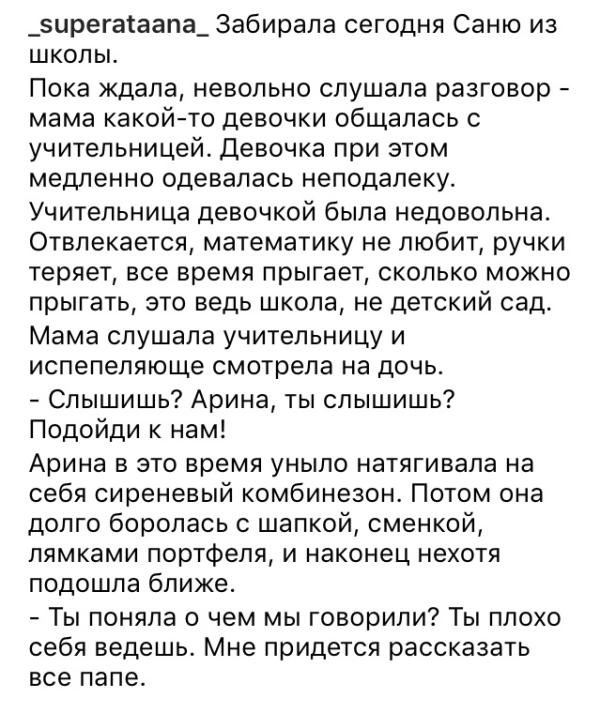 _superataana_ Забирала сегодня Саню из школы.

Пока ждала, невольно слушала разговор - мама какой-то девочки общалась с учительницей. Девочка при этом медленно одевалась неподалеку.

Учительница девочкой была недовольна. Отвлекается, математику не любит, ручки теряет, все время прыгает, сколько можно прыгать, это ведь школа, не детский сад.

Мама слушала учительницу и испепеляюще смотрела на дочь.

- Слышишь? Арина, ты слышишь? Подойди к нам!

Арина в это время уныло натягивала на себя сиреневый комбинезон. Потом она долго боролась с шапкой, сменкой, лямками портфеля, и наконец нехотя подошла ближе.

- Ты поняла о чем мы говорили? Ты плохо себя ведешь. Мне придется рассказать все папе.